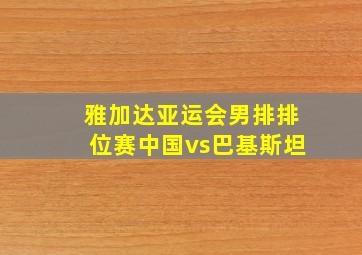 雅加达亚运会男排排位赛中国vs巴基斯坦